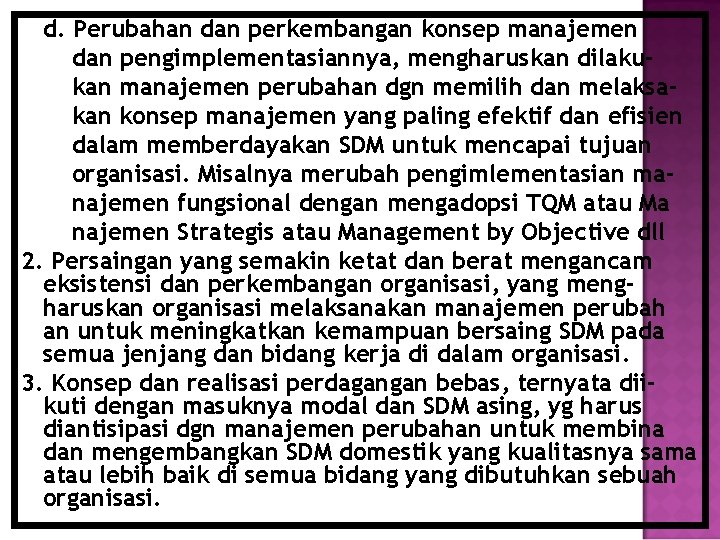 d. Perubahan dan perkembangan konsep manajemen dan pengimplementasiannya, mengharuskan dilakukan manajemen perubahan dgn memilih dan melaksakan konsep manajemen yang paling efektif dan efisien dalam memberdayakan SDM untuk mencapai tujuan organisasi. Misalnya merubah pengimlementasian manajemen fungsional dengan mengadopsi TQM atau Ma najemen Strategis atau Management by Objective dll

2. Persaingan yang semakin ketat dan berat mengancam eksistensi dan perkembangan organisasi, yang mengharuskan organisasi melaksanakan manajemen perubah an untuk meningkatkan kemampuan bersaing SDM pada semua jenjang dan bidang kerja di dalam organisasi.

3. Konsep dan realisasi perdagangan bebas, ternyata diikuti dengan masuknya modal dan SDM asing, yg harus diantisipasi dgn manajemen perubahan untuk membina dan mengembangkan SDM domestik yang kualitasnya sama atau lebih baik di semua bidang yang dibutuhkan sebuah organisasi.